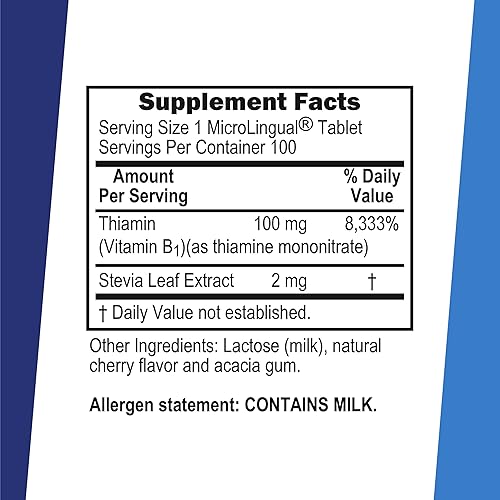 Supplement Facts
Serving Size 1 MicroLingual® Tablet
Servings Per Container 100

| Amount Per Serving | | % Daily Value |
|---|---|---|
| Thiamin (Vitamin $B_1$)(as thiamine mononitrate) | 100 mg | 8,333% |
| Stevia Leaf Extract | 2 mg | † |

† Daily Value not established.

Other Ingredients: Lactose (milk), natural cherry flavor and acacia gum.

Allergen statement: CONTAINS MILK.